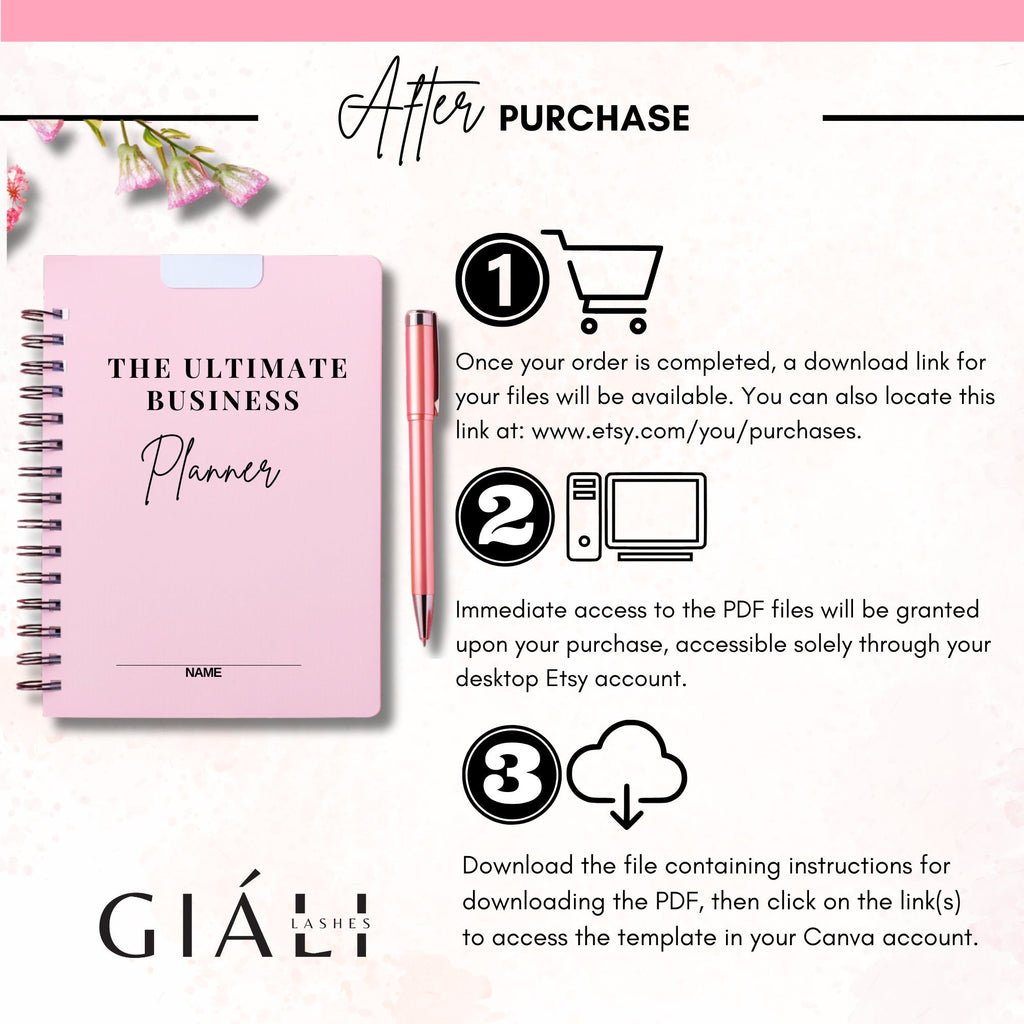 After PURCHASE

THE ULTIMATE BUSINESS

Planner

NAME

1

Once your order is completed, a download link for your files will be available. You can also locate this link at: www.etsy.com/you/purchases.

2

Immediate access to the PDF files will be granted upon your purchase, accessible solely through your desktop Etsy account.

3

Download the file containing instructions for downloading the PDF, then click on the link(s) to access the template in your Canva account.

GIÁLI LASHES